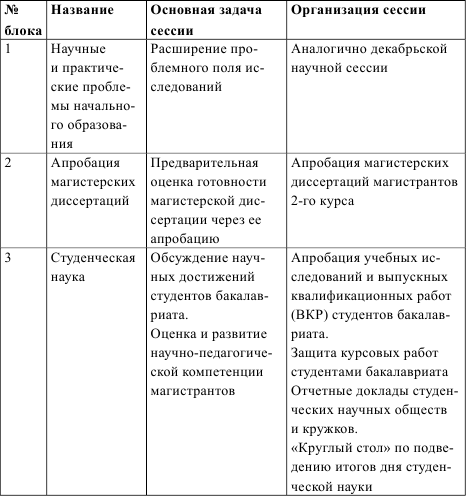 | № блока | Название | Основная задача сессии | Организация сессии |
|---|---|---|---|
| 1 | Научные и практические проблемы начального образования | Расширение проблемного поля исследований | Аналогично декабрьской научной сессии |
| 2 | Апробация магистерских диссертаций | Предварительная оценка готовности магистерской диссертации через ее апробацию | Апробация магистерских диссертаций магистрантов 2-го курса |
| 3 | Студенческая наука | Обсуждение научных достижений студентов бакалавриата. Оценка и развитие научно-педагогической компетенции магистрантов | Апробация учебных исследований и выпускных квалификационных работ (ВКР) студентов бакалавриата. Защита курсовых работ студентами бакалавриата Отчетные доклады студенческих научных обществ и кружков. «Круглый стол» по подведению итогов дня студенческой науки |